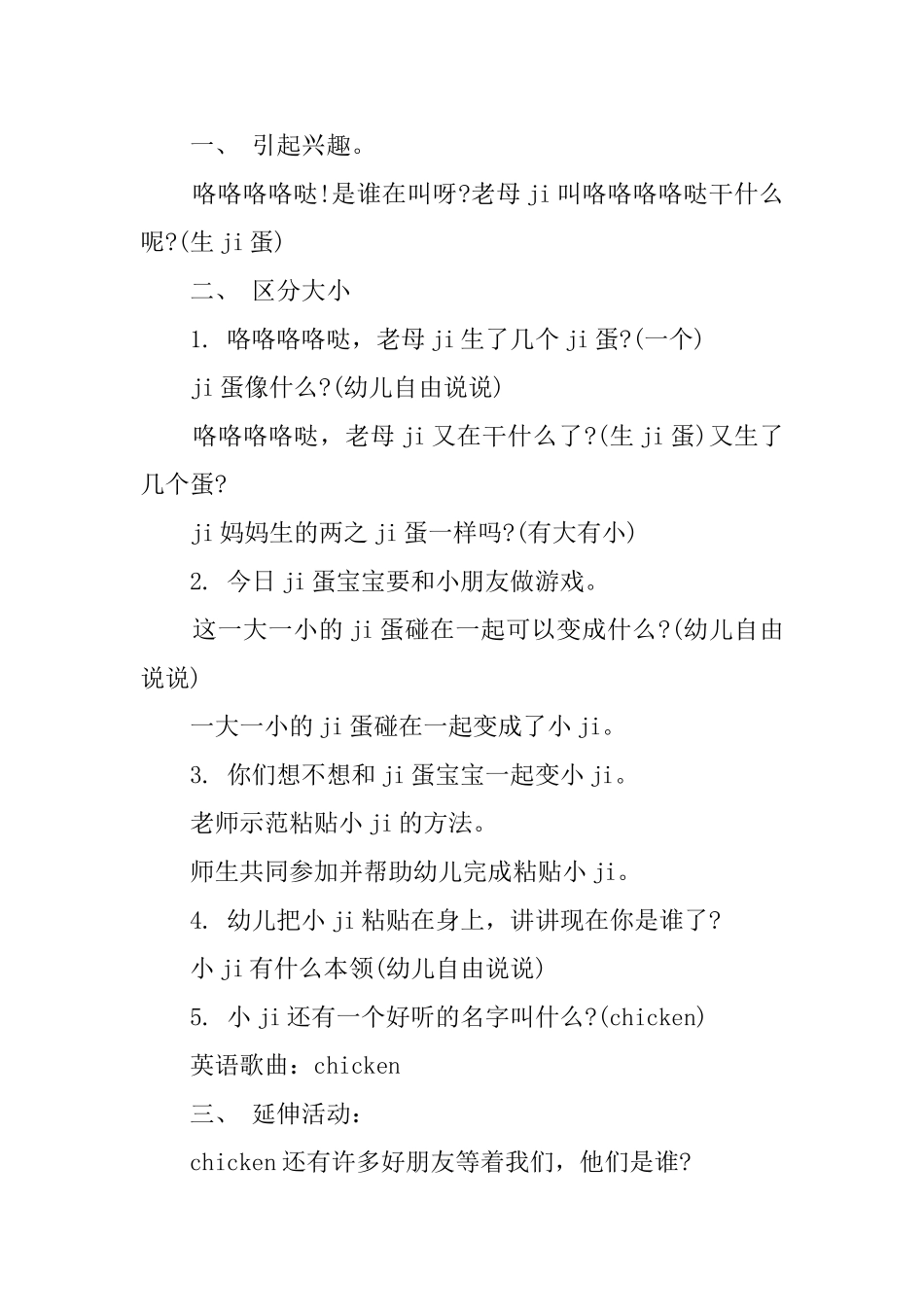 一、 引起兴趣。

咯咯咯咯哒!是谁在叫呀?老母 ji 叫咯咯咯咯哒干什么呢?(生 ji 蛋)

二、 区分大小

1. 咯咯咯咯哒，老母 ji 生了几个 ji 蛋?(一个)

ji 蛋像什么?(幼儿自由说说)

咯咯咯咯哒，老母 ji 又在干什么了?(生 ji 蛋)又生了几个蛋?

ji 妈妈生的两之 ji 蛋一样吗?(有大有小)

2. 今日 ji 蛋宝宝要和小朋友做游戏。

这一大一小的 ji 蛋碰在一起可以变成什么?(幼儿自由说说)

一大一小的 ji 蛋碰在一起变成了小 ji。

3. 你们想不想和 ji 蛋宝宝一起变小 ji。

老师示范粘贴小 ji 的方法。

师生共同参加并帮助幼儿完成粘贴小 ji。

4. 幼儿把小 ji 粘贴在身上，讲讲现在你是谁了?

小 ji 有什么本领(幼儿自由说说)

5. 小 ji 还有一个好听的名字叫什么?(chicken)

英语歌曲：chicken

三、 延伸活动：

chicken 还有许多好朋友等着我们，他们是谁?